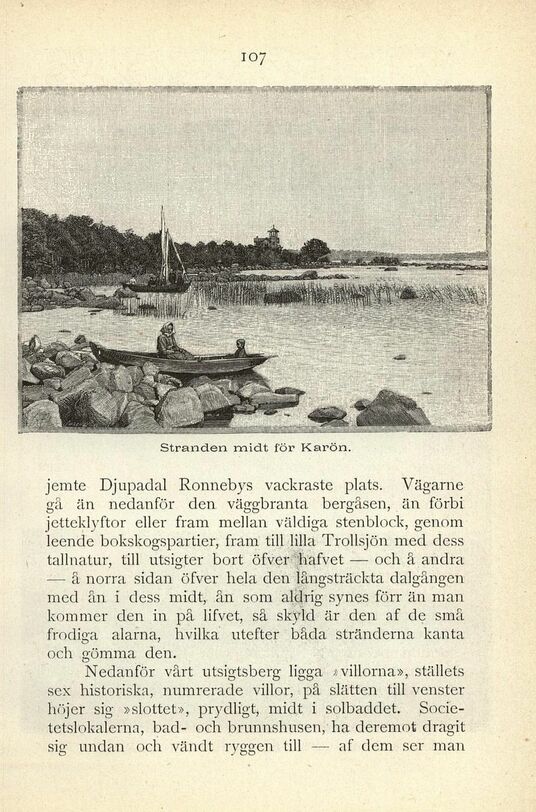 107

Stranden midt för Karön.

jemte Djupadal Ronnebys vackraste plats. Vägarne gå än nedanför den väggbranta bergåsen, än förbi jetteklyftor eller fram mellan väldiga stenblock, genom leende bokskogspartier, fram till lilla Trollsjön med dess tallnatur, till utsigter bort öfver hafvet — och å andra — å norra sidan öfver hela den långsträckta dalgången med ån i dess midt, ån som aldrig synes förr än man kommer den in på lifvet, så skyld är den af de små frodiga alarna, hvilka utefter båda stränderna kanta och gömma den.

Nedanför vårt utsigtsberg ligga »villorna», ställets sex historiska, numrerade villor, på slätten till venster höjer sig »slottet», prydligt, midt i solbaddet. Societetslokalerna, bad- och brunnshusen, ha deremot dragit sig undan och vändt ryggen till — af dem ser man